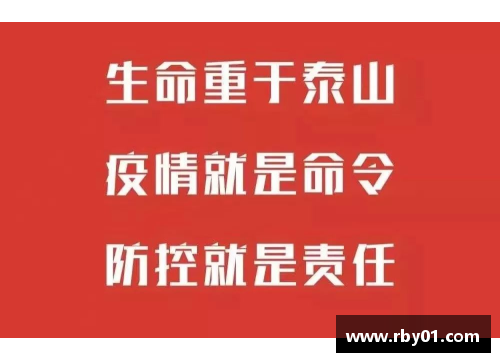 生命重于泰山

疫情就是命令

防控就是责任

www.rby01.com